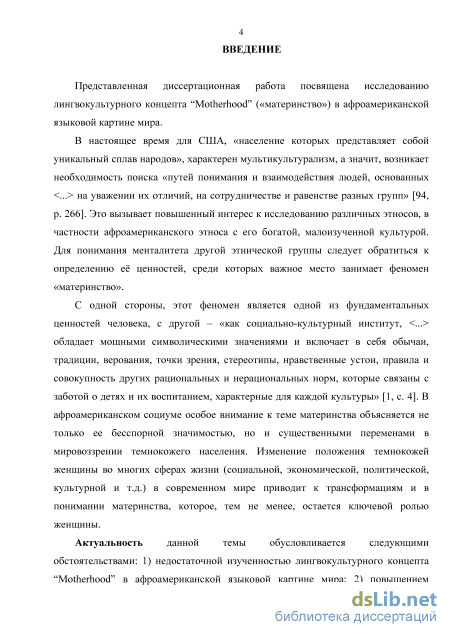 4

ВВЕДЕНИЕ

Представленная диссертационная работа посвящена исследованию лингвокультурного концепта “Motherhood” («материнство») в афроамериканской языковой картине мира.

В настоящее время для США, «население которых представляет собой уникальный сплав народов», характерен мультикультурализм, а значит, возникает необходимость поиска «путей понимания и взаимодействия людей, основанных <...> на уважении их отличий, на сотрудничестве и равенстве разных групп» [94, p. 266]. Это вызывает повышенный интерес к исследованию различных этносов, в частности афроамериканского этноса с его богатой, малоизученной культурой. Для понимания менталитета другой этнической группы следует обратиться к определению её ценностей, среди которых важное место занимает феномен «материнство».

С одной стороны, этот феномен является одной из фундаментальных ценностей человека, с другой – «как социально-культурный институт, <...> обладает мощными символическими значениями и включает в себя обычаи, традиции, верования, точки зрения, стереотипы, нравственные устои, правила и совокупность других рациональных и нерациональных норм, которые связаны с заботой о детях и их воспитанием, характерные для каждой культуры» [1, с. 4]. В афроамериканском социуме особое внимание к теме материнства объясняется не только ее бесспорной значимостью, но и существенными переменами в мировоззрении темнокожего населения. Изменение положения темнокожей женщины во многих сферах жизни (социальной, экономической, политической, культурной и т.д.) в современном мире приводит к трансформациям и в понимании материнства, которое, тем не менее, остается ключевой ролью женщины.

Актуальность данной темы обусловливается следующими обстоятельствами: 1) недостаточной изученностью лингвокультурного концепта “Motherhood” в афроамериканской языковой картине мира; 2) повышением

dsLib.net
библиотека диссертаций